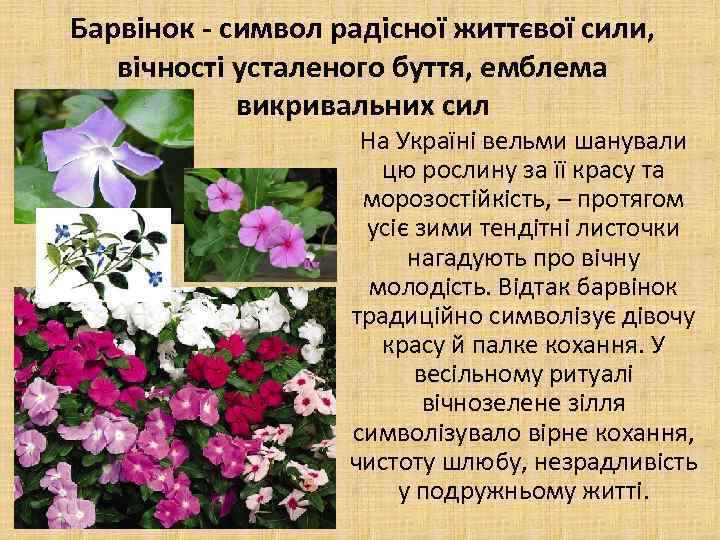 Барвінок - символ радісної життєвої сили, вічності усталеного буття, емблема викривальних сил

На Україні вельми шанували цю рослину за її красу та морозостійкість, – протягом усіє зими тендітні листочки нагадують про вічну молодість. Відтак барвінок традиційно символізує дівочу красу й палке кохання. У весільному ритуалі вічнозелене зілля символізувало вірне кохання, чистоту шлюбу, незрадливість у подружньому житті.